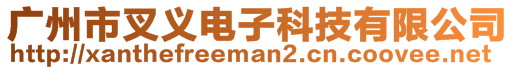 广州市叉义电子科技有限公司
http://xanthefreeman2.cn.coovee.net